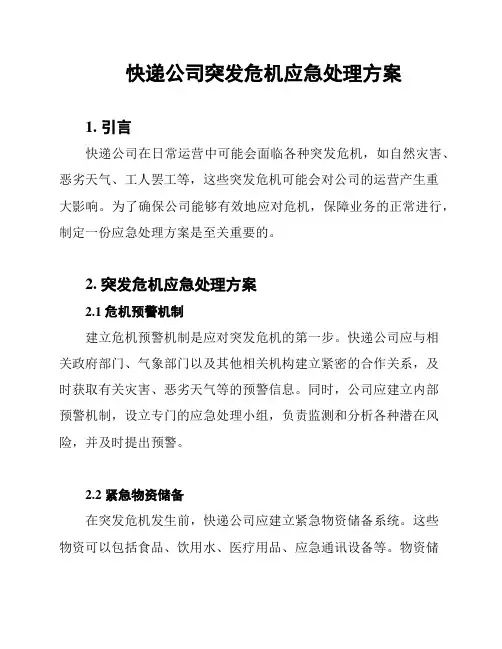 快递公司突发危机应急处理方案

1. 引言

快递公司在日常运营中可能会面临各种突发危机，如自然灾害、恶劣天气、工人罢工等，这些突发危机可能会对公司的运营产生重大影响。为了确保公司能够有效地应对危机，保障业务的正常进行，制定一份应急处理方案是至关重要的。

2. 突发危机应急处理方案

2.1 危机预警机制

建立危机预警机制是应对突发危机的第一步。快递公司应与相关政府部门、气象部门以及其他相关机构建立紧密的合作关系，及时获取有关灾害、恶劣天气等的预警信息。同时，公司应建立内部预警机制，设立专门的应急处理小组，负责监测和分析各种潜在风险，并及时提出预警。

2.2 紧急物资储备

在突发危机发生前，快递公司应建立紧急物资储备系统。这些物资可以包括食品、饮用水、医疗用品、应急通讯设备等。物资储